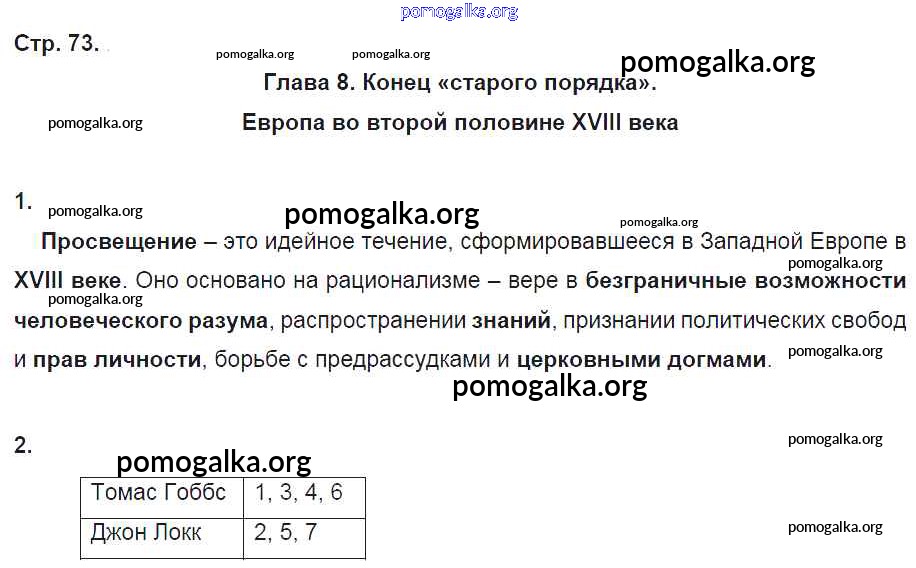 Стр. 73.

Глава 8. Конец «старого порядка».

Европа во второй половине XVIII века

1.

Просвещение – это идейное течение, сформировавшееся в Западной Европе в XVIII веке. Оно основано на рационализме – вере в безграничные возможности человеческого разума, распространении знаний, признании политических свобод и прав личности, борьбе с предрассудками и церковными догмами.

2.

| Томас Гоббс | 1, 3, 4, 6 |
|---|---|
| Джон Локк | 2, 5, 7 |

pomogalka.org